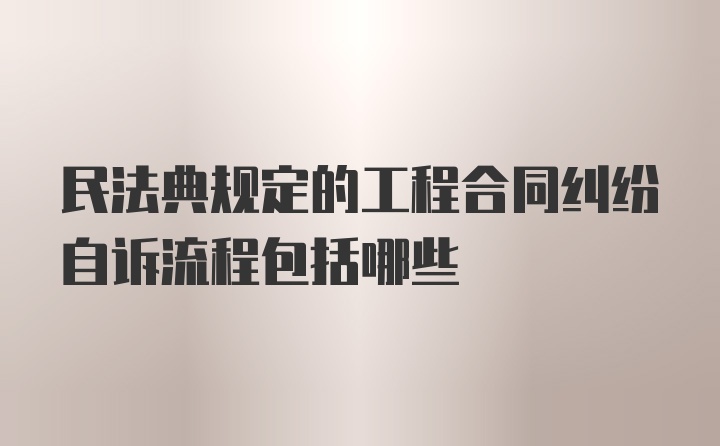 民法典规定的工程合同纠纷自诉流程包括哪些